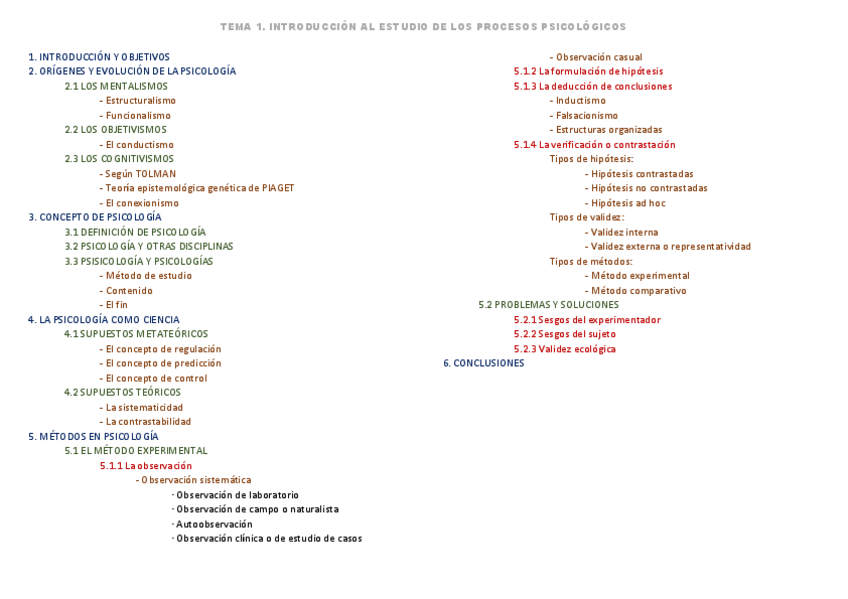 TEMA 1. INTRODUCCIÓN AL ESTUDIO DE LOS PROCESOS PSICOLÓGICOS

1. INTRODUCCIÓN Y OBJETIVOS
2. ORÍGENES Y EVOLUCIÓN DE LA PSICOLOGÍA
2.1 LOS MENTALISMOS
- Estructuralismo
- Funcionalismo
2.2 LOS OBJETIVISMOS
- El conductismo
2.3 LOS COGNITIVISMOS
- Según TOLMAN
- Teoría epistemológica genética de PIAGET
- El conexionismo
3. CONCEPTO DE PSICOLOGÍA
3.1 DEFINICIÓN DE PSICOLOGÍA
3.2 PSICOLOGÍA Y OTRAS DISCIPLINAS
3.3 PSISICOLOGÍA Y PSICOLOGÍAS
- Método de estudio
- Contenido
- El fin
4. LA PSICOLOGÍA COMO CIENCIA
4.1 SUPUESTOS METATEÓRICOS
- El concepto de regulación
- El concepto de predicción
- El concepto de control
4.2 SUPUESTOS TEÓRICOS
- La sistematicidad
- La contrastabilidad
5. MÉTODOS EN PSICOLOGÍA
5.1 EL MÉTODO EXPERIMENTAL
5.1.1 La observación
- Observación sistemática
· Observación de laboratorio
· Observación de campo o naturalista
· Autoobservación
· Observación clínica o de estudio de casos
- Observación casual
5.1.2 La formulación de hipótesis
5.1.3 La deducción de conclusiones
- Inductismo
- Falsacionismo
- Estructuras organizadas
5.1.4 La verificación o contrastación
Tipos de hipótesis:
- Hipótesis contrastadas
- Hipótesis no contrastadas
- Hipótesis ad hoc
Tipos de validez:
- Validez interna
- Validez externa o representatividad
Tipos de métodos:
- Método experimental
- Método comparativo
5.2 PROBLEMAS Y SOLUCIONES
5.2.1 Sesgos del experimentador
5.2.2 Sesgos del sujeto
5.2.3 Validez ecológica
6. CONCLUSIONES